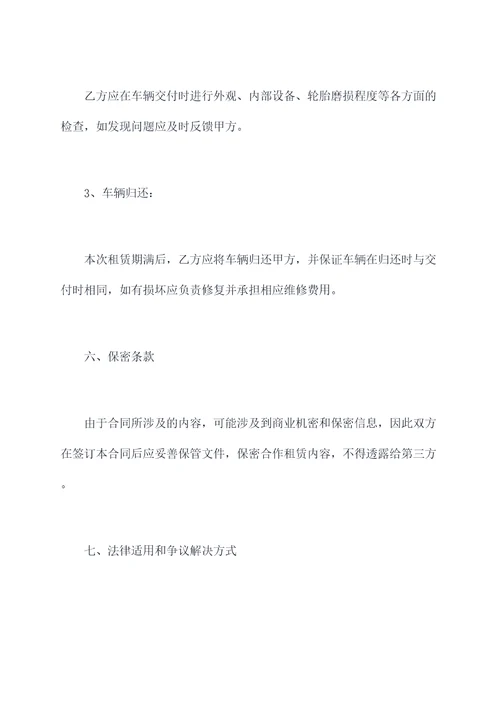 乙方应在车辆交付时进行外观、内部设备、轮胎磨损程度等各方面的检查，如发现问题应及时反馈甲方。

3、车辆归还：

本次租赁期满后，乙方应将车辆归还甲方，并保证车辆在归还时与交付时相同，如有损坏应负责修复并承担相应维修费用。

六、保密条款

由于合同所涉及的内容，可能涉及到商业机密和保密信息，因此双方在签订本合同后应妥善保管文件，保密合作租赁内容，不得透露给第三方。

七、法律适用和争议解决方式